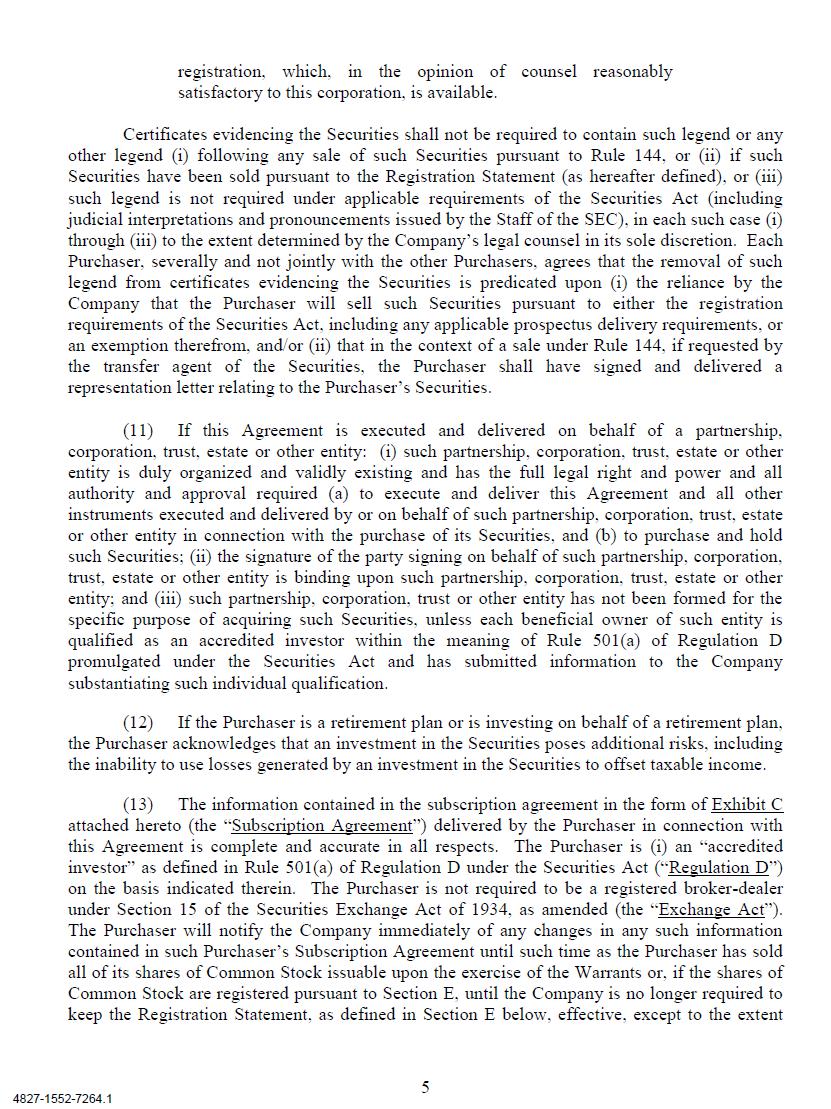 registration, which, in the opinion of counsel reasonably satisfactory to this corporation, is available.

Certificates evidencing the Securities shall not be required to contain such legend or any other legend (i) following any sale of such Securities pursuant to Rule 144, or (ii) if such Securities have been sold pursuant to the Registration Statement (as hereafter defined), or (iii) such legend is not required under applicable requirements of the Securities Act (including judicial interpretations and pronouncements issued by the Staff of the SEC), in each such case (i) through (iii) to the extent determined by the Company's legal counsel in its sole discretion. Each Purchaser, severally and not jointly with the other Purchasers, agrees that the removal of such legend from certificates evidencing the Securities is predicated upon (i) the reliance by the Company that the Purchaser will sell such Securities pursuant to either the registration requirements of the Securities Act, including any applicable prospectus delivery requirements, or an exemption therefrom, and/or (ii) that in the context of a sale under Rule 144, if requested by the transfer agent of the Securities, the Purchaser shall have signed and delivered a representation letter relating to the Purchaser's Securities.

(11) If this Agreement is executed and delivered on behalf of a partnership, corporation, trust, estate or other entity: (i) such partnership, corporation, trust, estate or other entity is duly organized and validly existing and has the full legal right and power and all authority and approval required (a) to execute and deliver this Agreement and all other instruments executed and delivered by or on behalf of such partnership, corporation, trust, estate or other entity in connection with the purchase of its Securities, and (b) to purchase and hold such Securities; (ii) the signature of the party signing on behalf of such partnership, corporation, trust, estate or other entity is binding upon such partnership, corporation, trust, estate or other entity; and (iii) such partnership, corporation, trust or other entity has not been formed for the specific purpose of acquiring such Securities, unless each beneficial owner of such entity is qualified as an accredited investor within the meaning of Rule 501(a) of Regulation D promulgated under the Securities Act and has submitted information to the Company substantiating such individual qualification.

(12) If the Purchaser is a retirement plan or is investing on behalf of a retirement plan, the Purchaser acknowledges that an investment in the Securities poses additional risks, including the inability to use losses generated by an investment in the Securities to offset taxable income.

(13) The information contained in the subscription agreement in the form of Exhibit C attached hereto (the "Subscription Agreement") delivered by the Purchaser in connection with this Agreement is complete and accurate in all respects. The Purchaser is (i) an "accredited investor" as defined in Rule 501(a) of Regulation D under the Securities Act ("Regulation D") on the basis indicated therein. The Purchaser is not required to be a registered broker-dealer under Section 15 of the Securities Exchange Act of 1934, as amended (the "Exchange Act"). The Purchaser will notify the Company immediately of any changes in any such information contained in such Purchaser's Subscription Agreement until such time as the Purchaser has sold all of its shares of Common Stock issuable upon the exercise of the Warrants or, if the shares of Common Stock are registered pursuant to Section E, until the Company is no longer required to keep the Registration Statement, as defined in Section E below, effective, except to the extent

5

4827-1552-7264.1